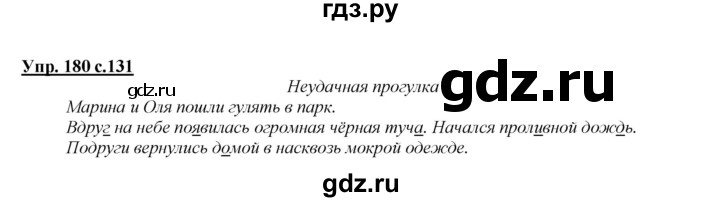 гдз.ру

Упр. 180 с.131

gdz.ru

Неудачная прогулка

gdz.ru

Марина и Оля пошли гулять в парк.
Вдруг на небе появилась огромная чёрная туча. Начался проливной дождь.
Подруги вернулись домой в насквозь мокрой одежде.

gdz.ru